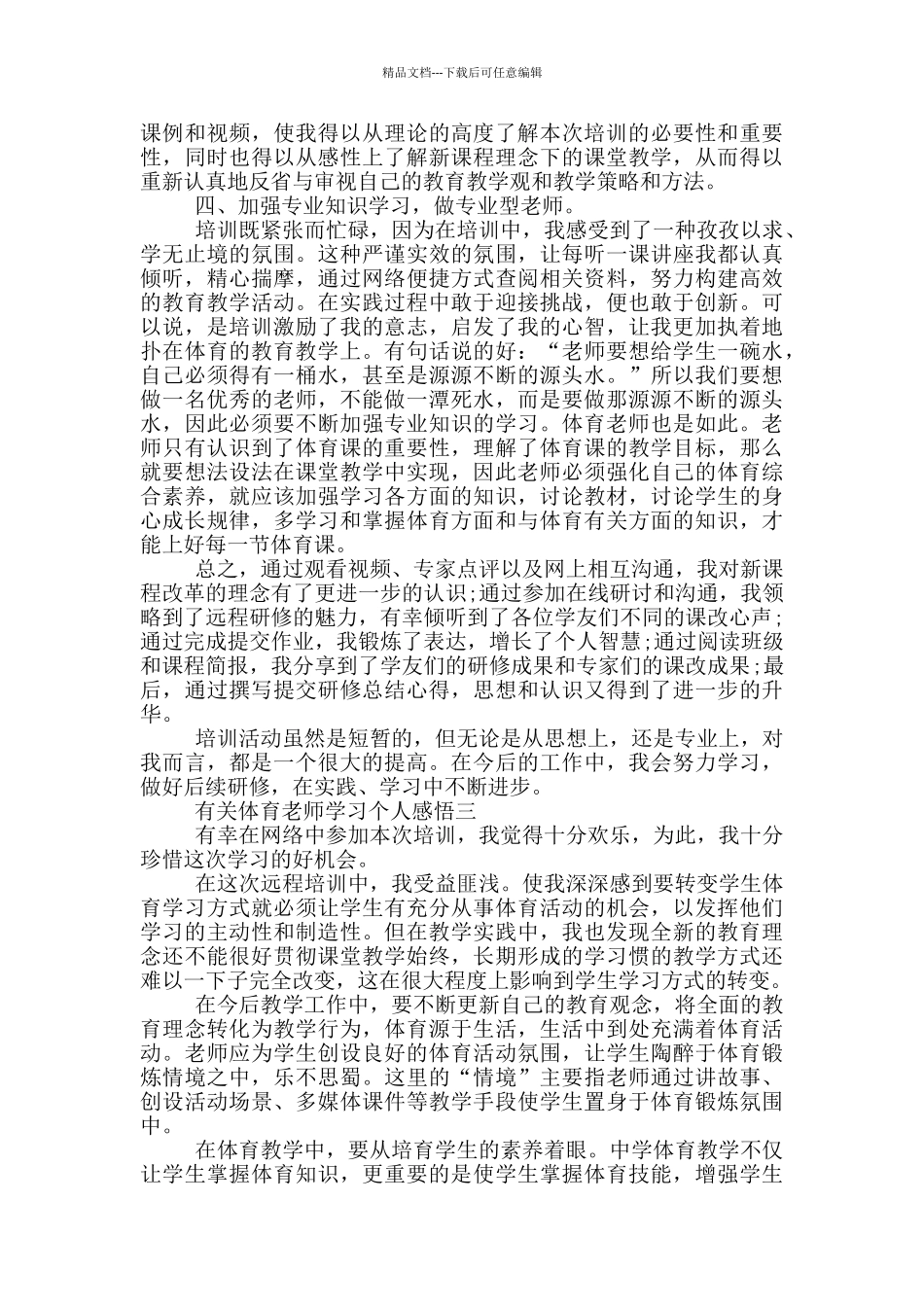 精品文档---下载后可任意编辑

课例和视频，使我得以从理论的高度了解本次培训的必要性和重要性，同时也得以从感性上了解新课程理念下的课堂教学，从而得以重新认真地反省与审视自己的教育教学观和教学策略和方法。

四、加强专业知识学习，做专业型老师。

培训既紧张而忙碌，因为在培训中，我感受到了一种孜孜以求、学无止境的氛围。这种严谨实效的氛围，让每听一课讲座我都认真倾听，精心揣摩，通过网络便捷方式查阅相关资料，努力构建高效的教育教学活动。在实践过程中敢于迎接挑战，便也敢于创新。可以说，是培训激励了我的意志，启发了我的心智，让我更加执着地扑在体育的教育教学上。有句话说的好：“老师要想给学生一碗水，自己必须得有一桶水，甚至是源源不断的源头水。”所以我们要想做一名优秀的老师，不能做一潭死水，而是要做那源源不断的源头水，因此必须要不断加强专业知识的学习。体育老师也是如此。老师只有认识到了体育课的重要性，理解了体育课的教学目标，那么就要想法设法在课堂教学中实现，因此老师必须强化自己的体育综合素养，就应该加强学习各方面的知识，讨论教材，讨论学生的身心成长规律，多学习和掌握体育方面和与体育有关方面的知识，才能上好每一节体育课。

总之，通过观看视频、专家点评以及网上相互沟通，我对新课程改革的理念有了更进一步的认识;通过参加在线研讨和沟通，我领略到了远程研修的魅力，有幸倾听到了各位学友们不同的课改心声；通过完成提交作业，我锻炼了表达，增长了个人智慧;通过阅读班级和课程简报，我分享到了学友们的研修成果和专家们的课改成果;最后，通过撰写提交研修总结心得，思想和认识又得到了进一步的升华。

培训活动虽然是短暂的，但无论是从思想上，还是专业上，对我而言，都是一个很大的提高。在今后的工作中，我会努力学习，做好后续研修，在实践、学习中不断进步。

有关体育老师学习个人感悟三

有幸在网络中参加本次培训，我觉得十分欢乐，为此，我十分珍惜这次学习的好机会。

在这次远程培训中，我受益匪浅。使我深深感到要转变学生体育学习方式就必须让学生有充分从事体育活动的机会，以发挥他们学习的主动性和制造性。但在教学实践中，我也发现全新的教育理念还不能很好贯彻课堂教学始终，长期形成的学习惯的教学方式还难以一下子完全改变，这在很大程度上影响到学生学习方式的转变。

在今后教学工作中，要不断更新自己的教育观念，将全面的教育理念转化为教学行为，体育源于生活，生活中到处充满着体育活动。老师应为学生创设良好的体育活动氛围，让学生陶醉于体育锻炼情境之中，乐不思蜀。这里的“情境”主要指老师通过讲故事、创设活动场景、多媒体课件等教学手段使学生置身于体育锻炼氛围中。

在体育教学中，要从培育学生的素养着眼。中学体育教学不仅让学生掌握体育知识，更重要的是使学生掌握体育技能，增强学生